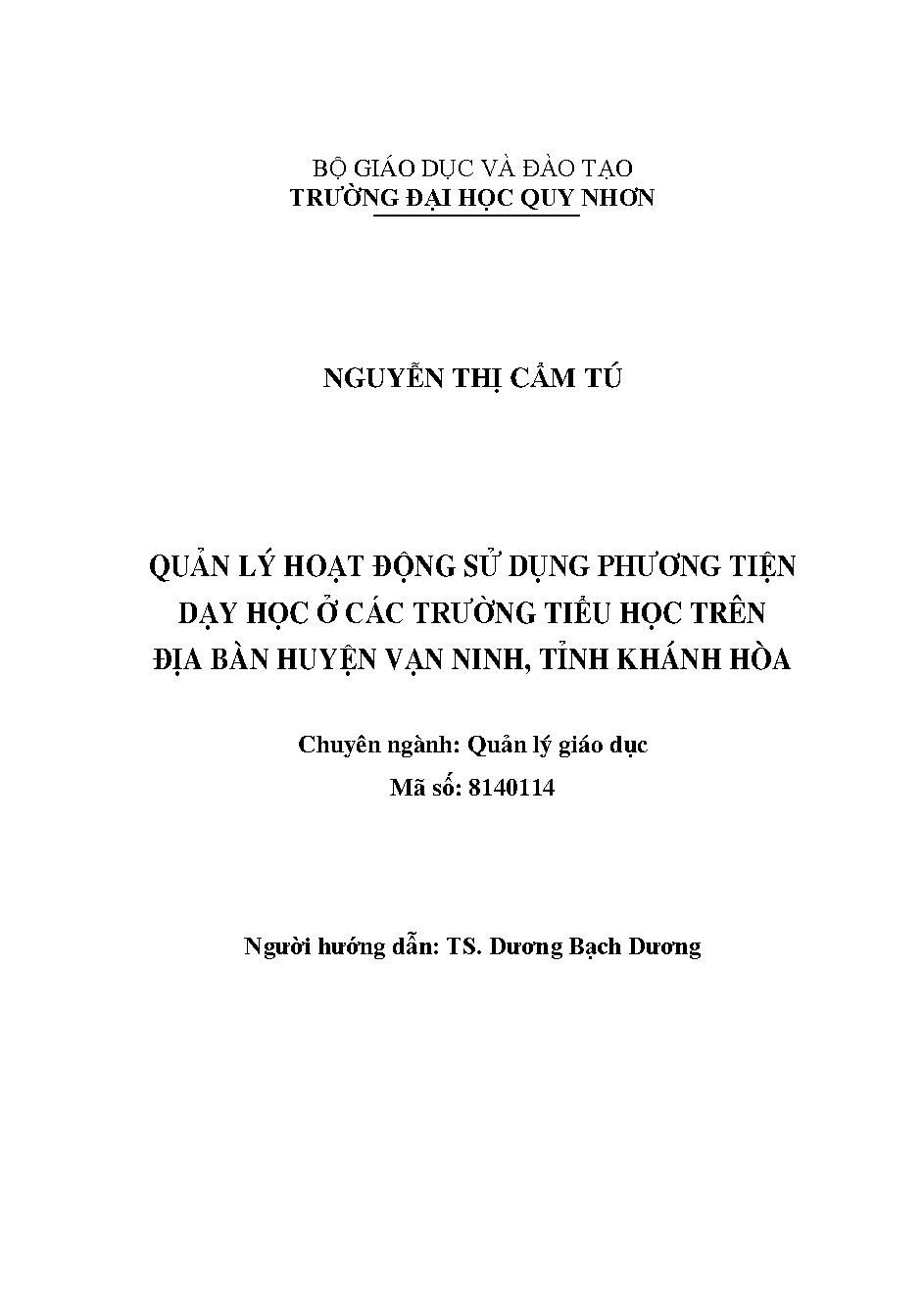 BỘ GIÁO DỤC VÀ ĐÀO TẠO
TRƯỜNG ĐẠI HỌC QUY NHƠN

NGUYỄN THỊ CẨM TÚ

QUẢN LÝ HOẠT ĐỘNG SỬ DỤNG PHƯƠNG TIỆN DẠY HỌC Ở CÁC TRƯỜNG TIỂU HỌC TRÊN ĐỊA BÀN HUYỆN VẠN NINH, TỈNH KHÁNH HÒA

Chuyên ngành: Quản lý giáo dục
Mã số: 8140114

Người hướng dẫn: TS. Dương Bạch Dương